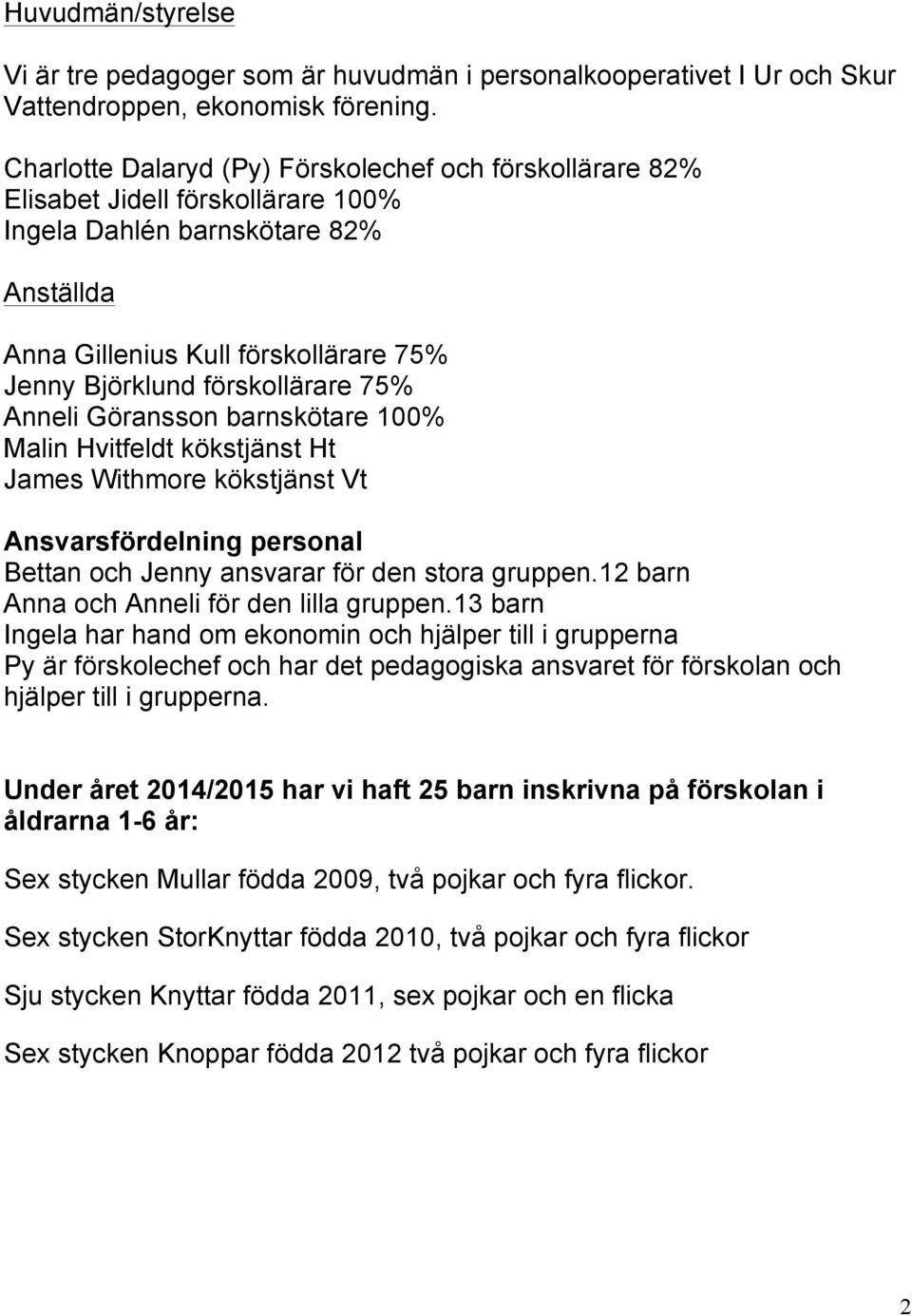 Huvudmän/styrelse

Vi är tre pedagoger som är huvudmän i personalkooperativet I Ur och Skur Vattendroppen, ekonomisk förening.

Charlotte Dalaryd (Py) Förskolechef och förskollärare 82%
Elisabet Jidell förskollärare 100%
Ingela Dahlén barnskötare 82%

Anställda

Anna Gillenius Kull förskollärare 75%
Jenny Björklund förskollärare 75%
Anneli Göransson barnskötare 100%
Malin Hvitfeldt kökstjänst Ht
James Withmore kökstjänst Vt

Ansvarsfördelning personal
Bettan och Jenny ansvarar för den stora gruppen.12 barn
Anna och Anneli för den lilla gruppen.13 barn
Ingela har hand om ekonomin och hjälper till i grupperna
Py är förskolechef och har det pedagogiska ansvaret för förskolan och hjälper till i grupperna.

Under året 2014/2015 har vi haft 25 barn inskrivna på förskolan i åldrarna 1-6 år:

Sex stycken Mullar födda 2009, två pojkar och fyra flickor.

Sex stycken StorKnyttar födda 2010, två pojkar och fyra flickor

Sju stycken Knyttar födda 2011, sex pojkar och en flicka

Sex stycken Knoppar födda 2012 två pojkar och fyra flickor

2